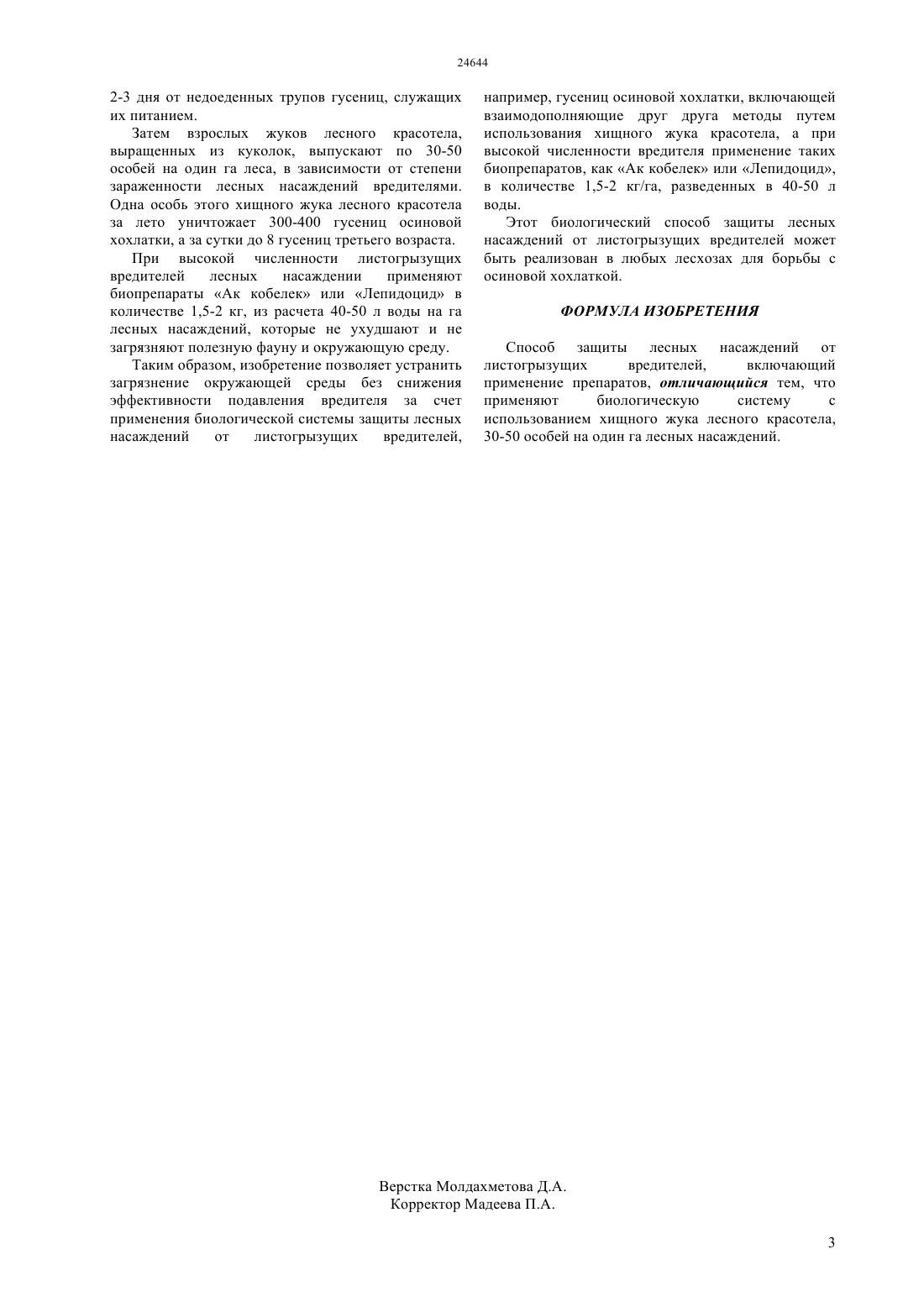 24644

2-3 дня от недоеденных трупов гусениц, служащих их питанием.

Затем взрослых жуков лесного красотела, выращенных из куколок, выпускают по 30-50 особей на один га леса, в зависимости от степени зараженности лесных насаждений вредителями. Одна особь этого хищного жука лесного красотела за лето уничтожает 300-400 гусениц осиновой хохлатки, а за сутки до 8 гусениц третьего возраста.

При высокой численности листогрызущих вредителей лесных насаждении применяют биопрепараты «Ак кобелек» или «Лепидоцид» в количестве 1,5-2 кг, из расчета 40-50 л воды на га лесных насаждений, которые не ухудшают и не загрязняют полезную фауну и окружающую среду.

Таким образом, изобретение позволяет устранить загрязнение окружающей среды без снижения эффективности подавления вредителя за счет применения биологической системы защиты лесных насаждений от листогрызущих вредителей, например, гусениц осиновой хохлатки, включающей взаимодополняющие друг друга методы путем использования хищного жука красотела, а при высокой численности вредителя применение таких биопрепаратов, как «Ак кобелек» или «Лепидоцид», в количестве 1,5-2 кг/га, разведенных в 40-50 л воды.

Этот биологический способ защиты лесных насаждений от листогрызущих вредителей может быть реализован в любых лесхозах для борьбы с осиновой хохлаткой.

ФОРМУЛА ИЗОБРЕТЕНИЯ

Способ защиты лесных насаждений от листогрызущих вредителей, включающий применение препаратов, отличающийся тем, что применяют биологическую систему с использованием хищного жука лесного красотела, 30-50 особей на один га лесных насаждений.

Верстка Молдахметова Д.А.
Корректор Мадеева П.А.

3